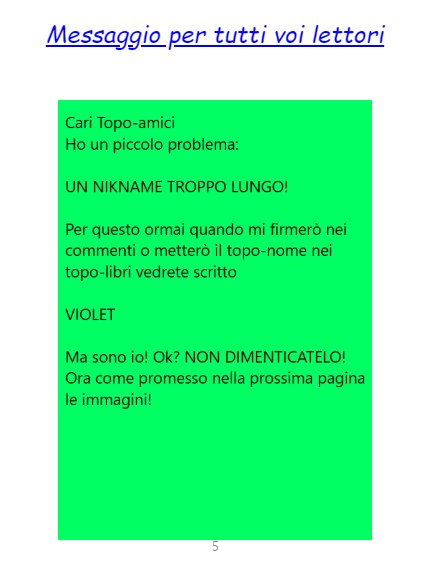 Messaggio per tutti voi lettori

Cari Topo-amici
Ho un piccolo problema:

UN NIKNAME TROPPO LUNGO!

Per questo ormai quando mi firmerò nei commenti o metterò il topo-nome nei topo-libri vedrete scritto

VIOLET

Ma sono io! Ok? NON DIMENTICATELO!
Ora come promesso nella prossima pagina le immagini!

5